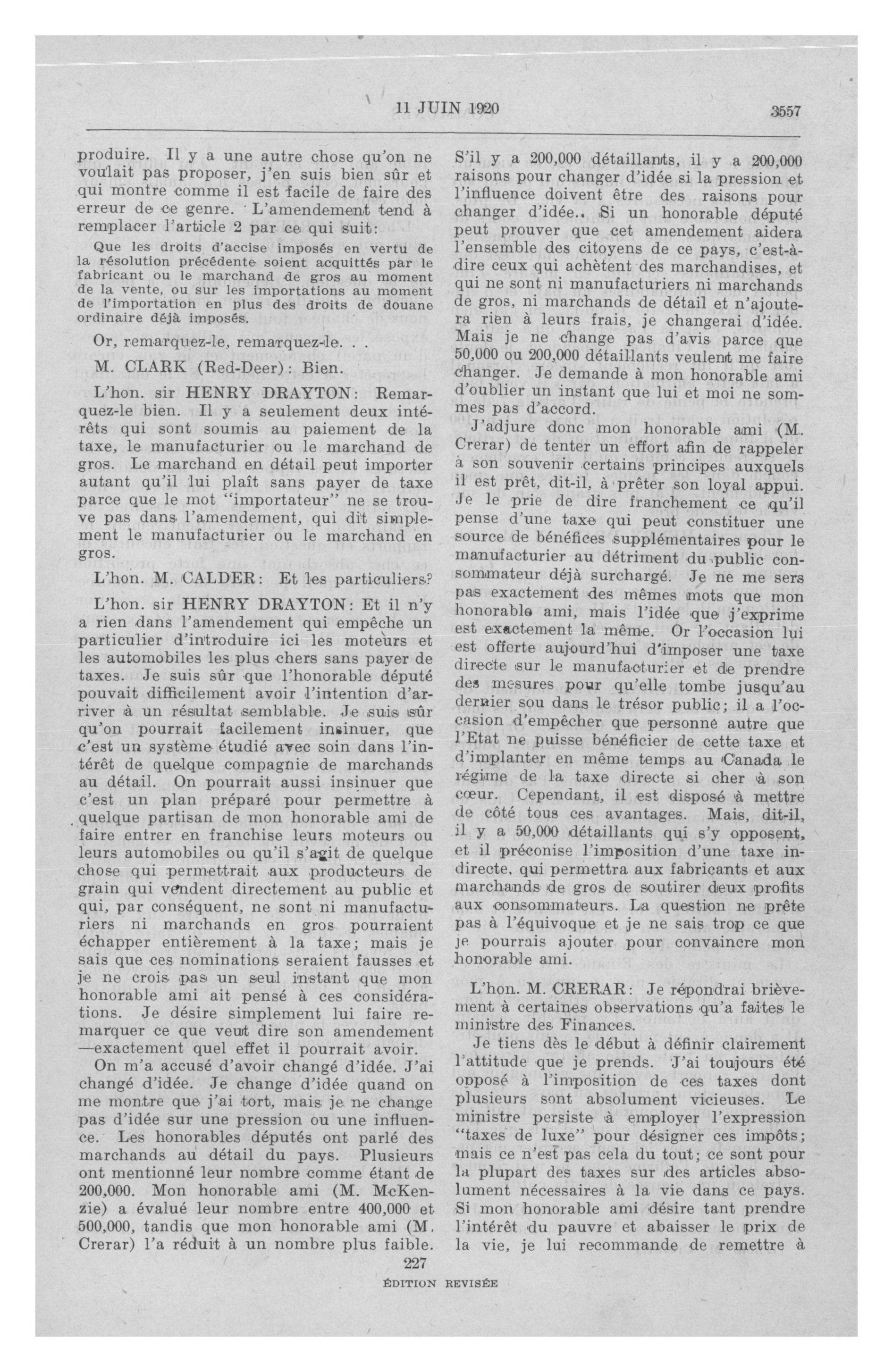 11 JUIN 1920 3557

produire. Il y a une autre chose qu'on ne voulait pas proposer, j'en suis bien sûr et qui montre comme il est facile de faire des erreur de ce genre. L'amendement tend à remplacer l'article 2 par ce qui suit:

Que les droits d'accise imposés en vertu de la résolution précédente soient acquittés par le fabricant ou le marchand de gros au moment de la vente, ou sur les importations au moment de l'importation en plus des droits de douane ordinaire déjà imposés.

Or, remarquez-le, remarquez-le. . .

M. CLARK (Red-Deer): Bien.

L'hon. sir HENRY DRAYTON: Remarquez-le bien. Il y a seulement deux intérêts qui sont soumis au paiement de la taxe, le manufacturier ou le marchand de gros. Le marchand en détail peut importer autant qu'il lui plaît sans payer de taxe parce que le mot "importateur" ne se trouve pas dans l'amendement, qui dit simplement le manufacturier ou le marchand en gros.

L'hon. M. CALDER: Et les particuliers?

L'hon. sir HENRY DRAYTON: Et il n'y a rien dans l'amendement qui empêche un particulier d'introduire ici les moteurs et les automobiles les plus chers sans payer de taxes. Je suis sûr que l'honorable député pouvait difficilement avoir l'intention d'arriver à un résultat semblable. Je suis sûr qu'on pourrait facilement insinuer, que c'est un système étudié avec soin dans l'intérêt de quelque compagnie de marchands au détail. On pourrait aussi insinuer que c'est un plan préparé pour permettre à quelque partisan de mon honorable ami de faire entrer en franchise leurs moteurs ou leurs automobiles ou qu'il s'agit de quelque chose qui permettrait aux producteurs de grain qui vendent directement au public et qui, par conséquent, ne sont ni manufacturiers ni marchands en gros pourraient échapper entièrement à la taxe; mais je sais que ces nominations seraient fausses et je ne crois pas un seul instant que mon honorable ami ait pensé à ces considérations. Je désire simplement lui faire remarquer ce que veut dire son amendement —exactement quel effet il pourrait avoir.

On m'a accusé d'avoir changé d'idée. J'ai changé d'idée. Je change d'idée quand on me montre que j'ai tort, mais je ne change pas d'idée sur une pression ou une influence. Les honorables députés ont parlé des marchands au détail du pays. Plusieurs ont mentionné leur nombre comme étant de 200,000. Mon honorable ami (M. McKenzie) a évalué leur nombre entre 400,000 et 500,000, tandis que mon honorable ami (M. Crerar) l'a réduit à un nombre plus faible.

S'il y a 200,000 détaillants, il y a 200,000 raisons pour changer d'idée si la pression et l'influence doivent être des raisons pour changer d'idée.. Si un honorable député peut prouver que cet amendement aidera l'ensemble des citoyens de ce pays, c'est-à-dire ceux qui achètent des marchandises, et qui ne sont ni manufacturiers ni marchands de gros, ni marchands de détail et n'ajoutera rien à leurs frais, je changerai d'idée. Mais je ne change pas d'avis parce que 50,000 ou 200,000 détaillants veulent me faire changer. Je demande à mon honorable ami d'oublier un instant que lui et moi ne sommes pas d'accord.

J'adjure donc mon honorable ami (M. Crerar) de tenter un effort afin de rappeler à son souvenir certains principes auxquels il est prêt, dit-il, à prêter son loyal appui. Je le prie de dire franchement ce qu'il pense d'une taxe qui peut constituer une source de bénéfices supplémentaires pour le manufacturier au détriment du public consommateur déjà surchargé. Je ne me sers pas exactement des mêmes mots que mon honorable ami, mais l'idée que j'exprime est exactement la même. Or l'occasion lui est offerte aujourd'hui d'imposer une taxe directe sur le manufacturier et de prendre des mesures pour qu'elle tombe jusqu'au dernier sou dans le trésor public; il a l'occasion d'empêcher que personne autre que l'Etat ne puisse bénéficier de cette taxe et d'implanter en même temps au Canada le régime de la taxe directe si cher à son cœur. Cependant, il est disposé à mettre de côté tous ces avantages. Mais, dit-il, il y a 50,000 détaillants qui s'y opposent, et il préconise l'imposition d'une taxe indirecte, qui permettra aux fabricants et aux marchands de gros de soutirer deux profits aux consommateurs. La question ne prête pas à l'équivoque et je ne sais trop ce que je pourrais ajouter pour convaincre mon honorable ami.

L'hon. M. CRERAR: Je répondrai brièvement à certaines observations qu'a faites le ministre des Finances.

Je tiens dès le début à définir clairement l'attitude que je prends. J'ai toujours été opposé à l'imposition de ces taxes dont plusieurs sont absolument vicieuses. Le ministre persiste à employer l'expression "taxes de luxe" pour désigner ces impôts; mais ce n'est pas cela du tout; ce sont pour la plupart des taxes sur des articles absolument nécessaires à la vie dans ce pays. Si mon honorable ami désire tant prendre l'intérêt du pauvre et abaisser le prix de la vie, je lui recommande de remettre à

227
ÉDITION REVISÉE